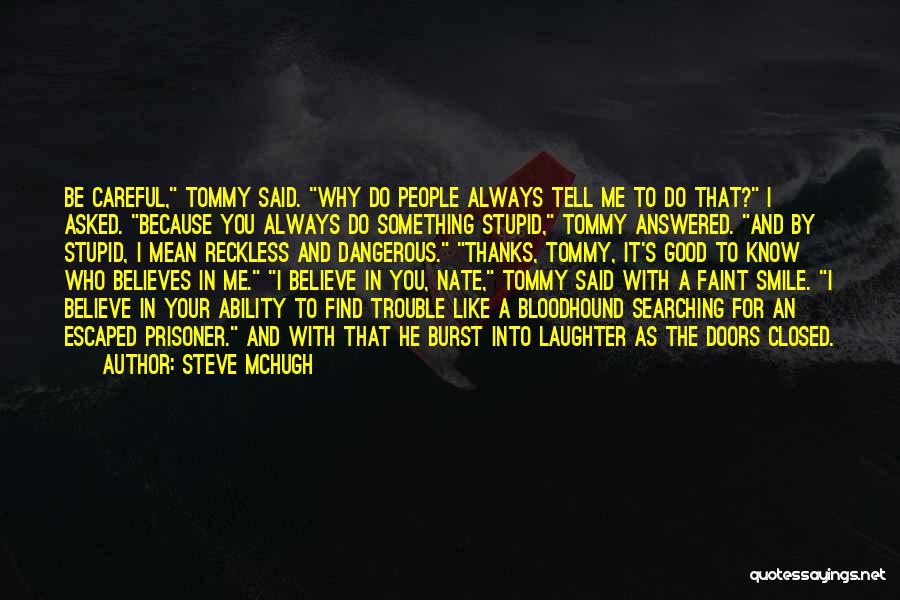 BE CAREFUL," TOMMY SAID. "WHY DO PEOPLE ALWAYS TELL ME TO DO THAT?" I ASKED. "BECAUSE YOU ALWAYS DO SOMETHING STUPID," TOMMY ANSWERED. "AND BY STUPID, I MEAN RECKLESS AND DANGEROUS." "THANKS, TOMMY, IT'S GOOD TO KNOW WHO BELIEVES IN ME." "I BELIEVE IN YOU, NATE," TOMMY SAID WITH A FAINT SMILE. "I BELIEVE IN YOUR ABILITY TO FIND TROUBLE LIKE A BLOODHOUND SEARCHING FOR AN ESCAPED PRISONER." AND WITH THAT HE BURST INTO LAUGHTER AS THE DOORS CLOSED.
AUTHOR: STEVE MCHUGH

quotessayings.net